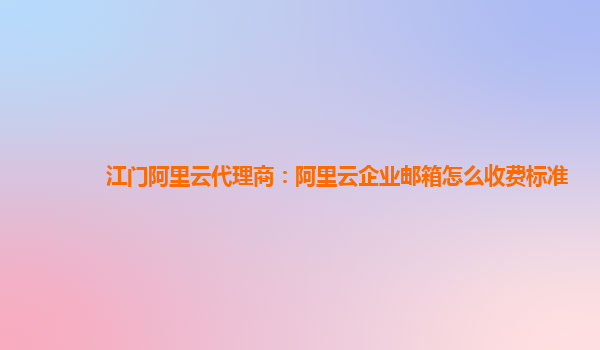 江门阿里云代理商：阿里云企业邮箱怎么收费标准